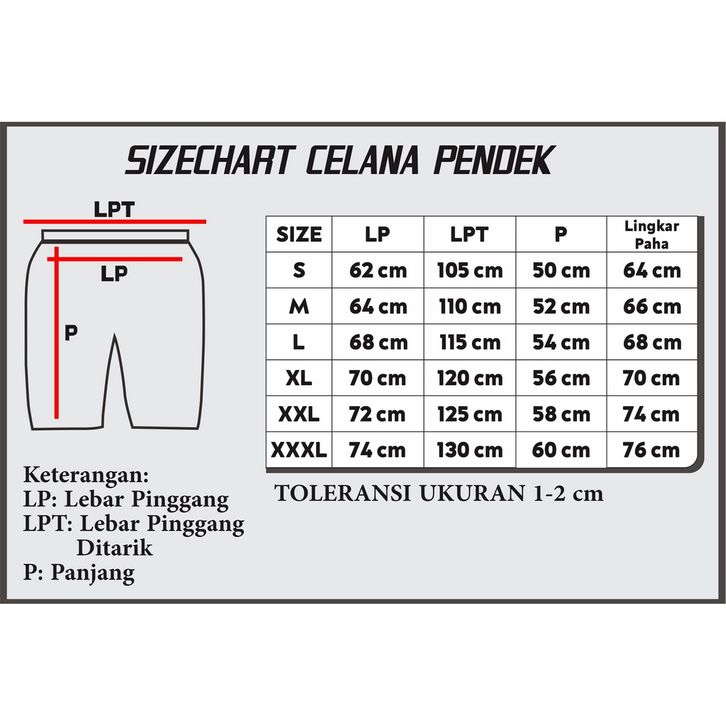 SIZECHART CELANA PENDEK

LPT
LP
P

| SIZE | LP | LPT | P | Lingkar Paha |
|---|---|---|---|---|
| S | 62 cm | 105 cm | 50 cm | 64 cm |
| M | 64 cm | 110 cm | 52 cm | 66 cm |
| L | 68 cm | 115 cm | 54 cm | 68 cm |
| XL | 70 cm | 120 cm | 56 cm | 70 cm |
| XXL | 72 cm | 125 cm | 58 cm | 74 cm |
| XXXL | 74 cm | 130 cm | 60 cm | 76 cm |

TOLERANSI UKURAN 1-2 cm

Keterangan:
LP: Lebar Pinggang
LPT: Lebar Pinggang Ditarik
P: Panjang